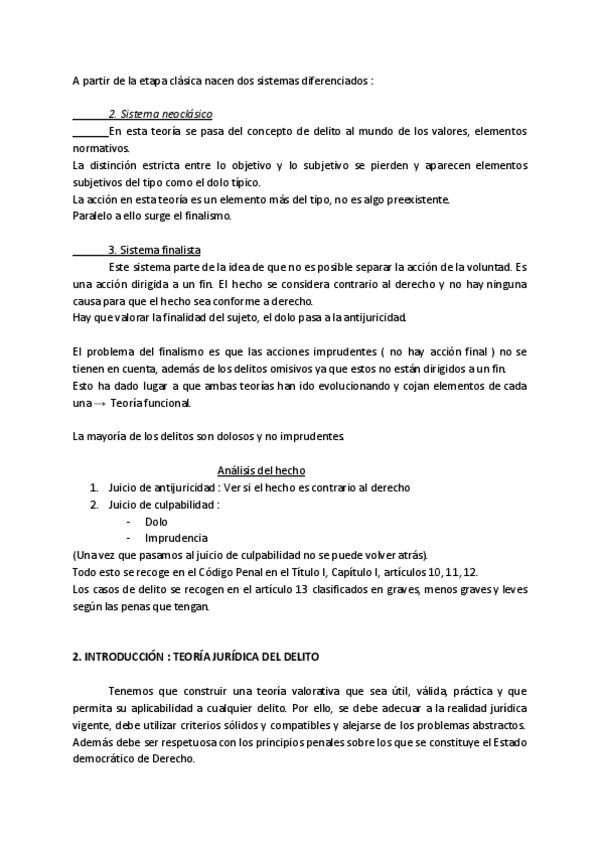 A partir de la etapa clásica nacen dos sistemas diferenciados :

2. Sistema neoclásico

En esta teoría se pasa del concepto de delito al mundo de los valores, elementos normativos.
La distinción estricta entre lo objetivo y lo subjetivo se pierden y aparecen elementos subjetivos del tipo como el dolo típico.
La acción en esta teoría es un elemento más del tipo, no es algo preexistente.
Paralelo a ello surge el finalismo.

3. Sistema finalista

Este sistema parte de la idea de que no es posible separar la acción de la voluntad. Es una acción dirigida a un fin. El hecho se considera contrario al derecho y no hay ninguna causa para que el hecho sea conforme a derecho.
Hay que valorar la finalidad del sujeto, el dolo pasa a la antijuricidad.

El problema del finalismo es que las acciones imprudentes ( no hay acción final ) no se tienen en cuenta, además de los delitos omisivos ya que estos no están dirigidos a un fin.
Esto ha dado lugar a que ambas teorías han ido evolucionando y cojan elementos de cada una → Teoría funcional.

La mayoría de los delitos son dolosos y no imprudentes.

Análisis del hecho

1. Juicio de antijuricidad : Ver si el hecho es contrario al derecho
2. Juicio de culpabilidad :
- Dolo
- Imprudencia

(Una vez que pasamos al juicio de culpabilidad no se puede volver atrás).
Todo esto se recoge en el Código Penal en el Título I, Capítulo I, artículos 10, 11, 12.
Los casos de delito se recogen en el artículo 13 clasificados en graves, menos graves y leves según las penas que tengan.

2. INTRODUCCIÓN : TEORÍA JURÍDICA DEL DELITO

Tenemos que construir una teoría valorativa que sea útil, válida, práctica y que permita su aplicabilidad a cualquier delito. Por ello, se debe adecuar a la realidad jurídica vigente, debe utilizar criterios sólidos y compatibles y alejarse de los problemas abstractos. Además debe ser respetuosa con los principios penales sobre los que se constituye el Estado democrático de Derecho.